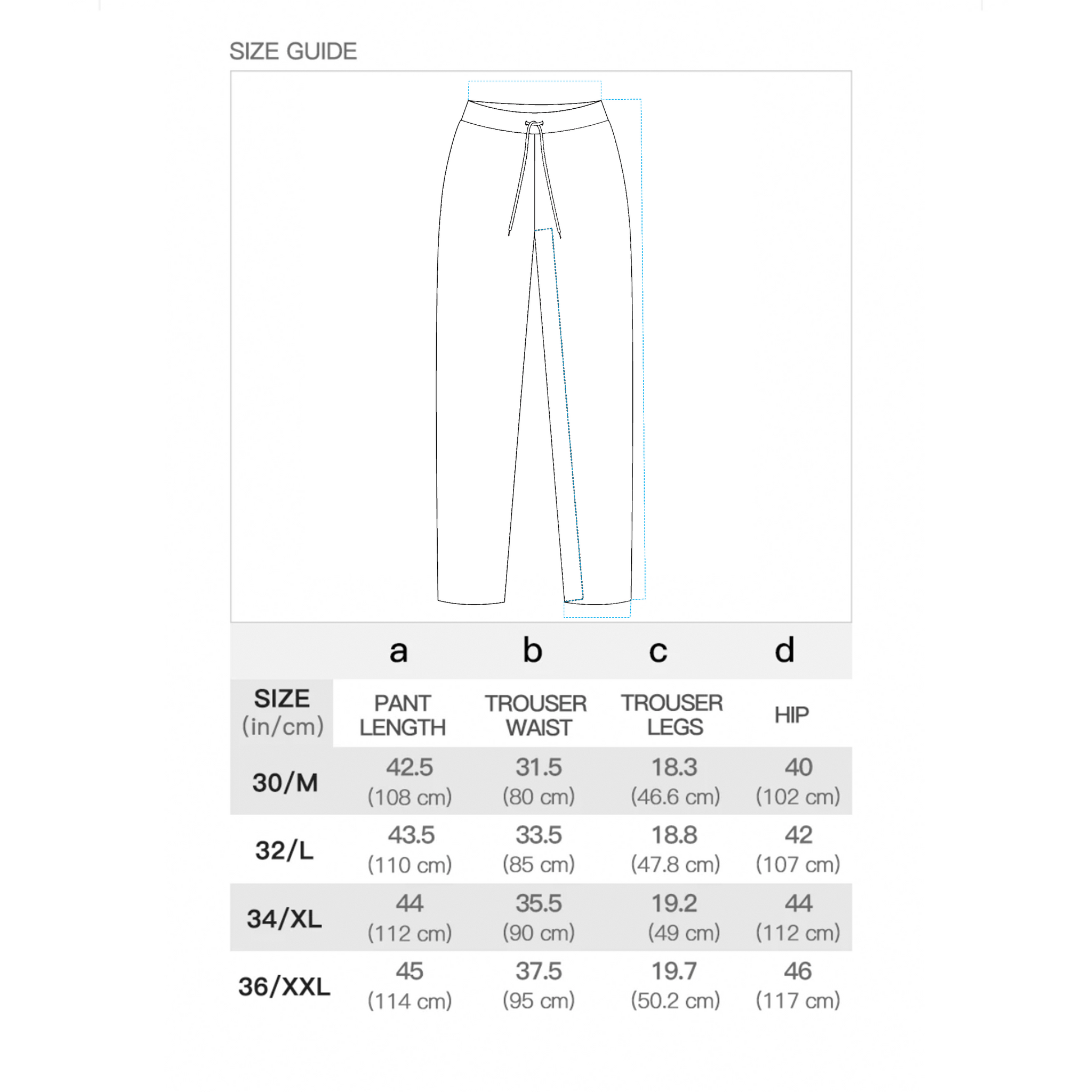 SIZE GUIDE

| | a | b | c | d |
|---|---|---|---|---|
| SIZE (in/cm) | PANT LENGTH | TROUSER WAIST | TROUSER LEGS | HIP |
| 30/M | 42.5 (108 cm) | 31.5 (80 cm) | 18.3 (46.6 cm) | 40 (102 cm) |
| 32/L | 43.5 (110 cm) | 33.5 (85 cm) | 18.8 (47.8 cm) | 42 (107 cm) |
| 34/XL | 44 (112 cm) | 35.5 (90 cm) | 19.2 (49 cm) | 44 (112 cm) |
| 36/XXL | 45 (114 cm) | 37.5 (95 cm) | 19.7 (50.2 cm) | 46 (117 cm) |